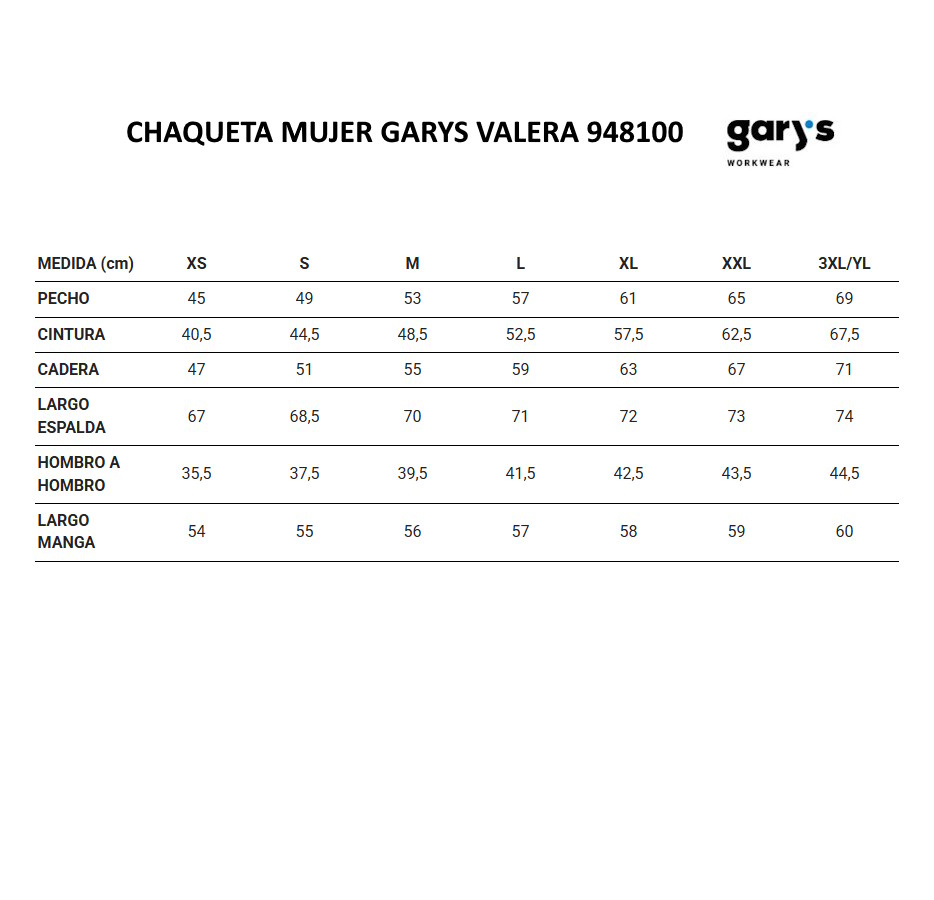 CHAQUETA MUJER GARYS VALERA 948100

gary's
WORKWEAR

| MEDIDA (cm) | XS | S | M | L | XL | XXL | 3XL/YL |
|---|---|---|---|---|---|---|---|
| PECHO | 45 | 49 | 53 | 57 | 61 | 65 | 69 |
| CINTURA | 40,5 | 44,5 | 48,5 | 52,5 | 57,5 | 62,5 | 67,5 |
| CADERA | 47 | 51 | 55 | 59 | 63 | 67 | 71 |
| LARGO ESPALDA | 67 | 68,5 | 70 | 71 | 72 | 73 | 74 |
| HOMBRO A HOMBRO | 35,5 | 37,5 | 39,5 | 41,5 | 42,5 | 43,5 | 44,5 |
| LARGO MANGA | 54 | 55 | 56 | 57 | 58 | 59 | 60 |